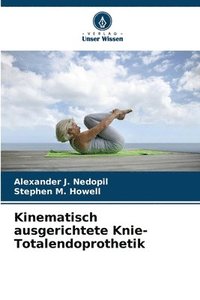 VERLAG
Unser Wissen

Alexander J. Nedopil
Stephen M. Howell

Kinematisch ausgerichtete Knie-Totalendoprothetik